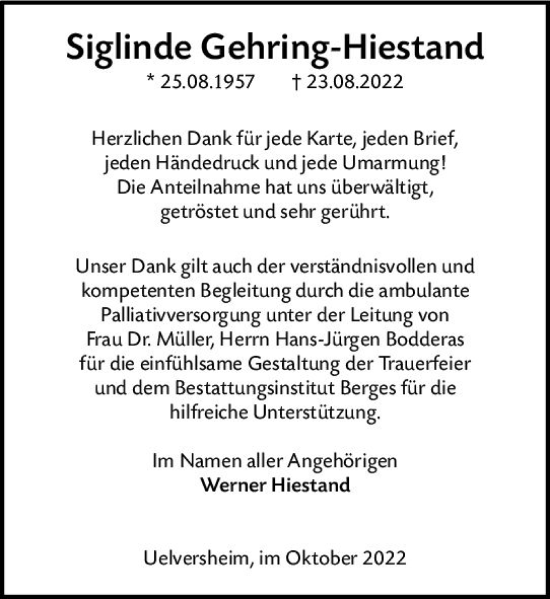 Siglinde Gehring-Hiestand

* 25.08.1957 † 23.08.2022

Herzlichen Dank für jede Karte, jeden Brief, jeden Händedruck und jede Umarmung! Die Anteilnahme hat uns überwältigt, getröstet und sehr gerührt.

Unser Dank gilt auch der verständnisvollen und kompetenten Begleitung durch die ambulante Palliativversorgung unter der Leitung von Frau Dr. Müller, Herrn Hans-Jürgen Bodderas für die einfühlsame Gestaltung der Trauerfeier und dem Bestattungsinstitut Berges für die hilfreiche Unterstützung.

Im Namen aller Angehörigen
Werner Hiestand

Uelversheim, im Oktober 2022